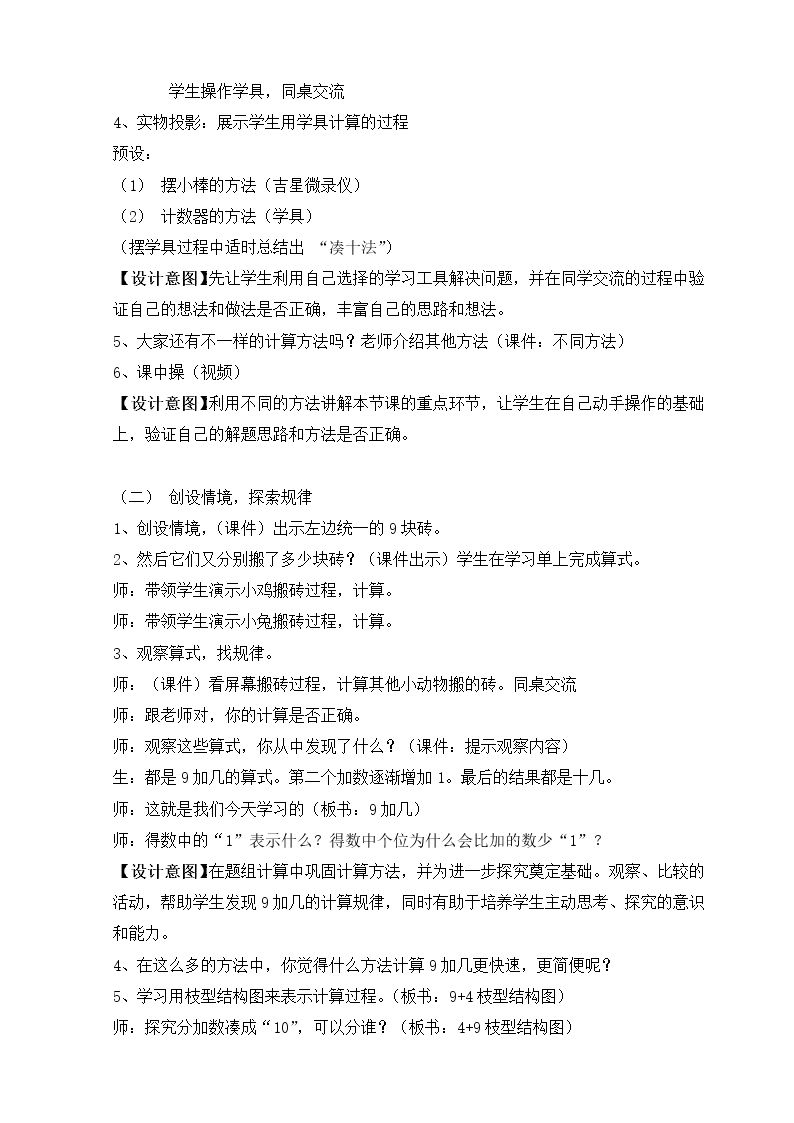 学生操作学具，同桌交流

4、实物投影：展示学生用学具计算的过程

预设：

（1） 摆小棒的方法（吉星微录仪）

（2） 计数器的方法（学具）

（摆学具过程中适时总结出 “凑十法”）

【设计意图】先让学生利用自己选择的学习工具解决问题，并在同学交流的过程中验证自己的想法和做法是否正确，丰富自己的思路和想法。

5、大家还有不一样的计算方法吗？老师介绍其他方法（课件：不同方法）

6、课中操（视频）

【设计意图】利用不同的方法讲解本节课的重点环节，让学生在自己动手操作的基础上，验证自己的解题思路和方法是否正确。

（二） 创设情境，探索规律

1、创设情境，（课件）出示左边统一的9块砖。

2、然后它们又分别搬了多少块砖？（课件出示）学生在学习单上完成算式。

师：带领学生演示小鸡搬砖过程，计算。

师：带领学生演示小兔搬砖过程，计算。

3、观察算式，找规律。

师：（课件）看屏幕搬砖过程，计算其他小动物搬的砖。同桌交流

师：跟老师对，你的计算是否正确。

师：观察这些算式，你从中发现了什么？（课件：提示观察内容）

生：都是9加几的算式。第二个加数逐渐增加1。最后的结果都是十几。

师：这就是我们今天学习的（板书：9加几）

师：得数中的“1”表示什么？得数中个位为什么会比加的数少“1”？

【设计意图】在题组计算中巩固计算方法，并为进一步探究奠定基础。观察、比较的活动，帮助学生发现9加几的计算规律，同时有助于培养学生主动思考、探究的意识和能力。

4、在这么多的方法中，你觉得什么方法计算9加几更快速，更简便呢？

5、学习用枝型结构图来表示计算过程。（板书：9+4枝型结构图）

师：探究分加数凑成“10”，可以分谁？（板书：4+9枝型结构图）